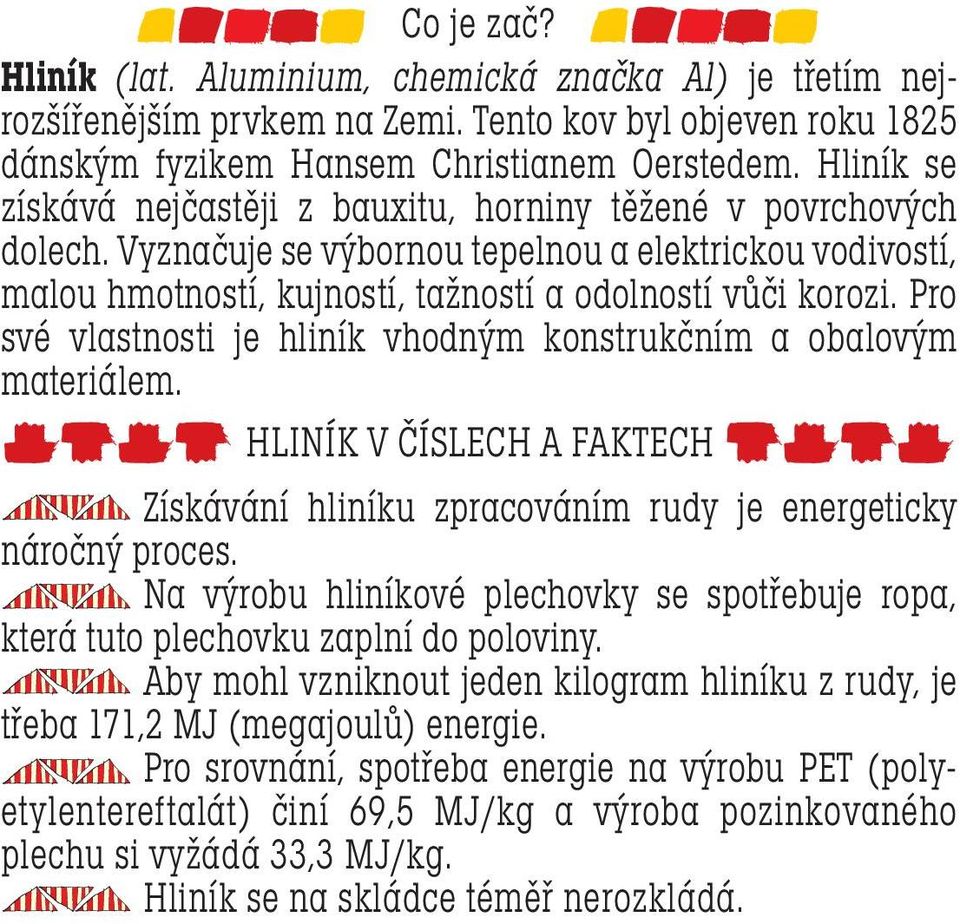 Co je zač?

Hliník (lat. Aluminium, chemická značka Al) je třetím nejrozšířenějším prvkem na Zemi. Tento kov byl objeven roku 1825 dánským fyzikem Hansem Christianem Oerstedem. Hliník se získává nejčastěji z bauxitu, horniny těžené v povrchových dolech. Vyznačuje se výbornou tepelnou a elektrickou vodivostí, malou hmotností, kujností, tažností a odolností vůči korozi. Pro své vlastnosti je hliník vhodným konstrukčním a obalovým materiálem.

HLINÍK V ČÍSLECH A FAKTECH

Získávání hliníku zpracováním rudy je energeticky náročný proces.

Na výrobu hliníkové plechovky se spotřebuje ropa, která tuto plechovku zaplní do poloviny.

Aby mohl vzniknout jeden kilogram hliníku z rudy, je třeba 171,2 MJ (megajoulů) energie.

Pro srovnání, spotřeba energie na výrobu PET (polyetylentereftalát) činí 69,5 MJ/kg a výroba pozinkovaného plechu si vyžádá 33,3 MJ/kg.

Hliník se na skládce téměř nerozkládá.